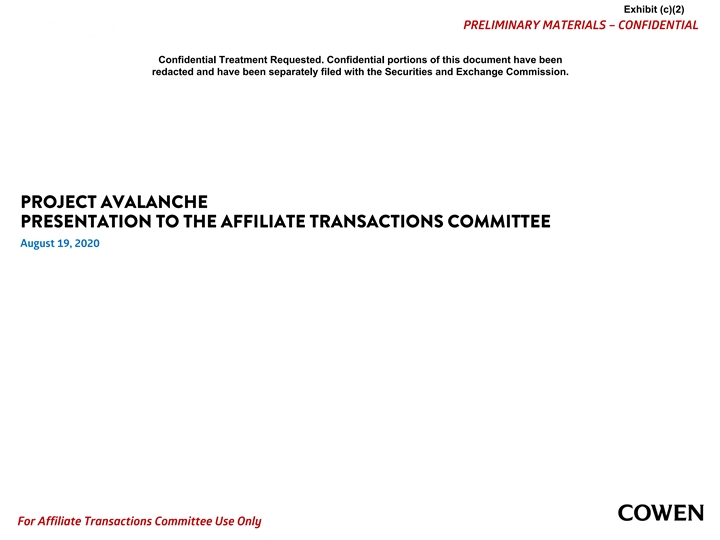 Exhibit (c)(2)

PRELIMINARY MATERIALS – CONFIDENTIAL

Confidential Treatment Requested. Confidential portions of this document have been redacted and have been separately filed with the Securities and Exchange Commission.

PROJECT AVALANCHE
PRESENTATION TO THE AFFILIATE TRANSACTIONS COMMITTEE

August 19, 2020

For Affiliate Transactions Committee Use Only

COWEN